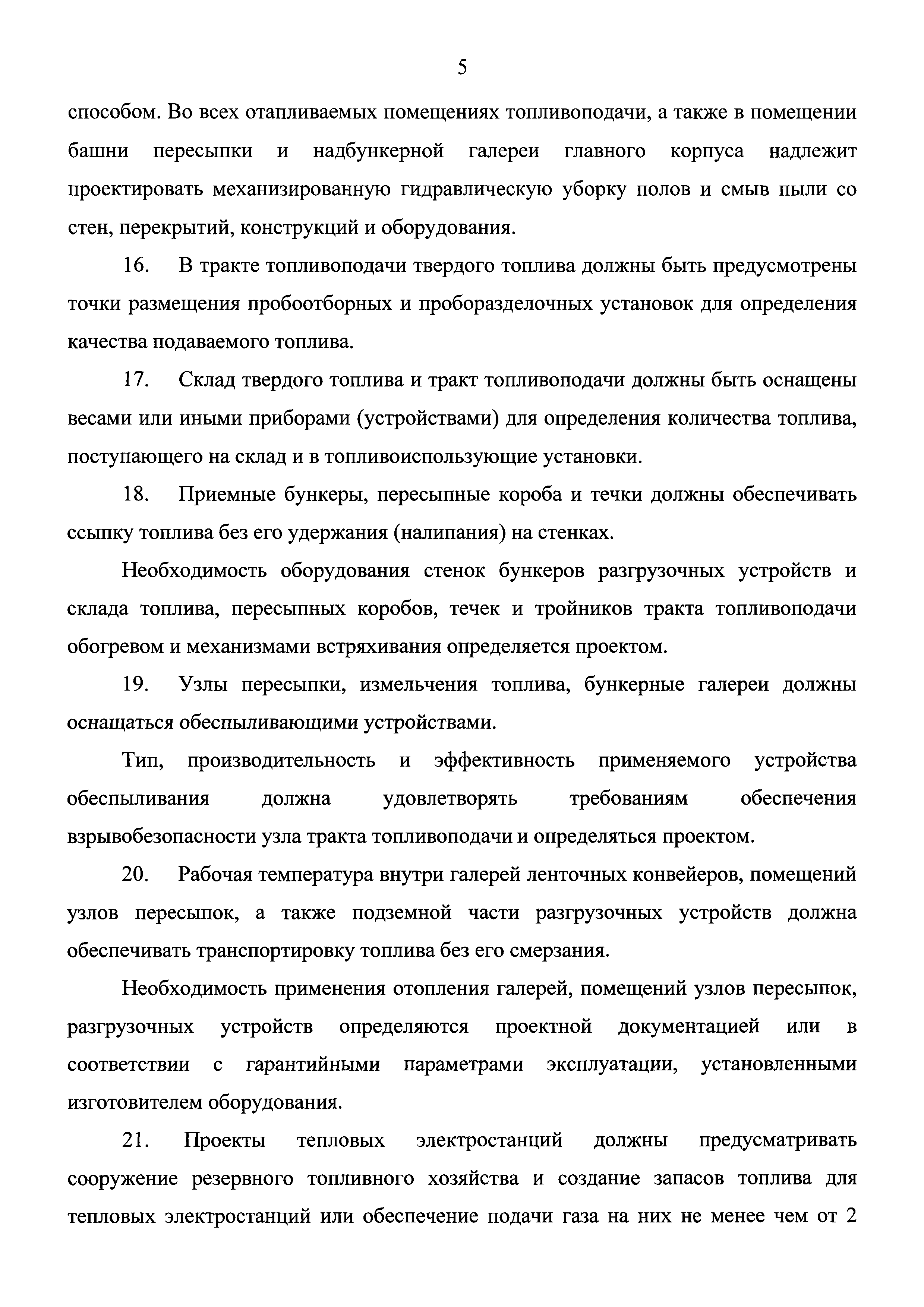 5

способом. Во всех отапливаемых помещениях топливоподачи, а также в помещении башни пересыпки и надбункерной галереи главного корпуса надлежит проектировать механизированную гидравлическую уборку полов и смыв пыли со стен, перекрытий, конструкций и оборудования.

16. В тракте топливоподачи твердого топлива должны быть предусмотрены точки размещения пробоотборных и проборазделочных установок для определения качества подаваемого топлива.

17. Склад твердого топлива и тракт топливоподачи должны быть оснащены весами или иными приборами (устройствами) для определения количества топлива, поступающего на склад и в топливоиспользующие установки.

18. Приемные бункеры, пересыпные короба и течки должны обеспечивать ссыпку топлива без его удержания (налипания) на стенках.

Необходимость оборудования стенок бункеров разгрузочных устройств и склада топлива, пересыпных коробов, течек и тройников тракта топливоподачи обогревом и механизмами встряхивания определяется проектом.

19. Узлы пересыпки, измельчения топлива, бункерные галереи должны оснащаться обеспыливающими устройствами.

Тип, производительность и эффективность применяемого устройства обеспыливания должна удовлетворять требованиям обеспечения взрывобезопасности узла тракта топливоподачи и определяться проектом.

20. Рабочая температура внутри галерей ленточных конвейеров, помещений узлов пересыпок, а также подземной части разгрузочных устройств должна обеспечивать транспортировку топлива без его смерзания.

Необходимость применения отопления галерей, помещений узлов пересыпок, разгрузочных устройств определяются проектной документацией или в соответствии с гарантийными параметрами эксплуатации, установленными изготовителем оборудования.

21. Проекты тепловых электростанций должны предусматривать сооружение резервного топливного хозяйства и создание запасов топлива для тепловых электростанций или обеспечение подачи газа на них не менее чем от 2